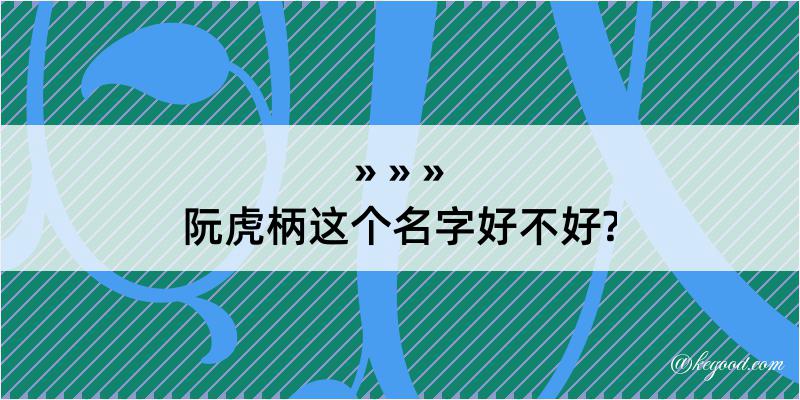 » » »
阮虎柄这个名字好不好?

@kegood.com